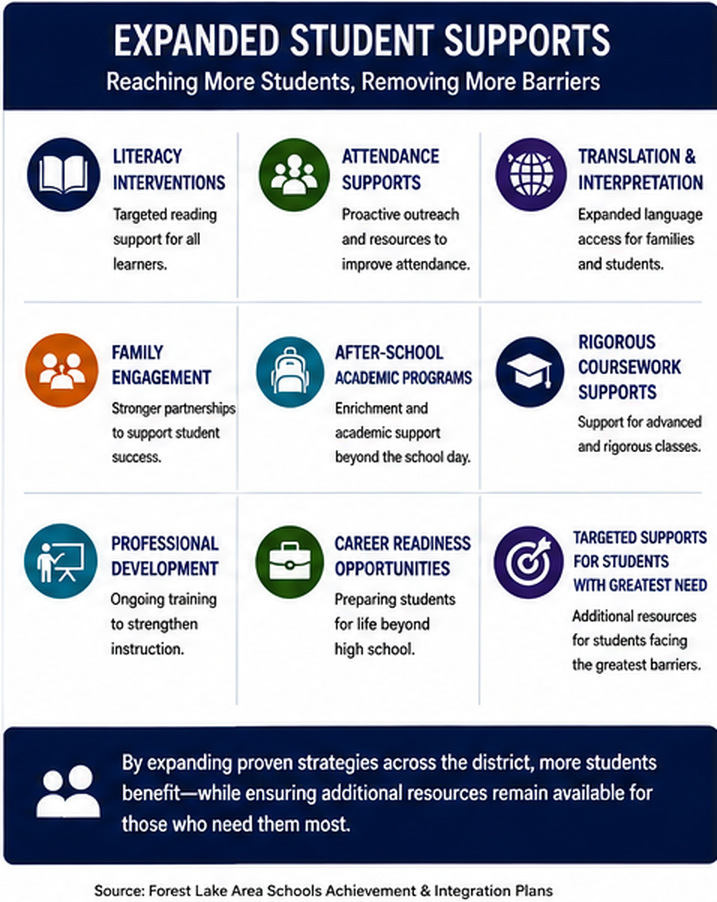 EXPANDED STUDENT SUPPORTS
Reaching More Students, Removing More Barriers

LITERACY INTERVENTIONS
Targeted reading support for all learners.

ATTENDANCE SUPPORTS
Proactive outreach and resources to improve attendance.

TRANSLATION & INTERPRETATION
Expanded language access for families and students.

FAMILY ENGAGEMENT
Stronger partnerships to support student success.

AFTER-SCHOOL ACADEMIC PROGRAMS
Enrichment and academic support beyond the school day.

RIGOROUS COURSEWORK SUPPORTS
Support for advanced and rigorous classes.

PROFESSIONAL DEVELOPMENT
Ongoing training to strengthen instruction.

CAREER READINESS OPPORTUNITIES
Preparing students for life beyond high school.

TARGETED SUPPORTS FOR STUDENTS WITH GREATEST NEED
Additional resources for students facing the greatest barriers.

By expanding proven strategies across the district, more students benefit—while ensuring additional resources remain available for those who need them most.

Source: Forest Lake Area Schools Achievement & Integration Plans